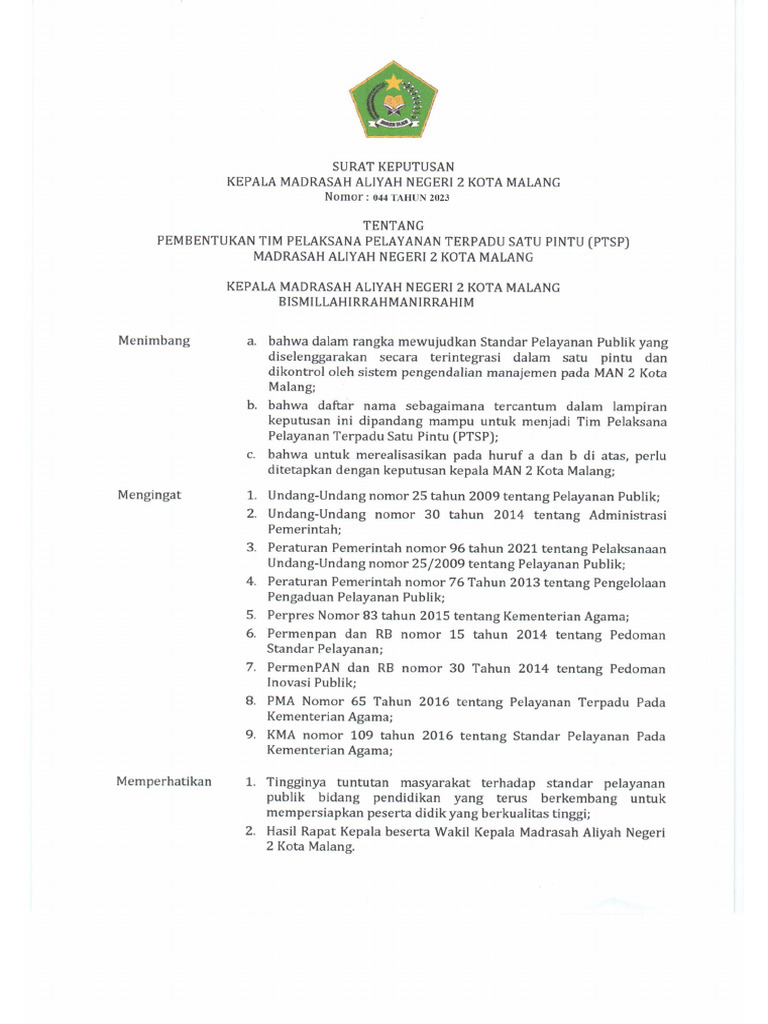 SURAT KEPUTUSAN
KEPALA MADRASAH ALIYAH NEGERI 2 KOTA MALANG
Nomor : 044 TAHUN 2023

TENTANG
PEMBENTUKAN TIM PELAKSANA PELAYANAN TERPADU SATU PINTU (PTSP)
MADRASAH ALIYAH NEGERI 2 KOTA MALANG

KEPALA MADRASAH ALIYAH NEGERI 2 KOTA MALANG
BISMILLAHIRRAHMANIRRAHIM

Menimbang

a. bahwa dalam rangka mewujudkan Standar Pelayanan Publik yang diselenggarakan secara terintegrasi dalam satu pintu dan dikontrol oleh sistem pengendalian manajemen pada MAN 2 Kota Malang;
b. bahwa daftar nama sebagaimana tercantum dalam lampiran keputusan ini dipandang mampu untuk menjadi Tim Pelaksana Pelayanan Terpadu Satu Pintu (PTSP);
c. bahwa untuk merealisasikan pada huruf a dan b di atas, perlu ditetapkan dengan keputusan kepala MAN 2 Kota Malang;

Mengingat

1. Undang-Undang nomor 25 tahun 2009 tentang Pelayanan Publik;
2. Undang-Undang nomor 30 tahun 2014 tentang Administrasi Pemerintah;
3. Peraturan Pemerintah nomor 96 tahun 2021 tentang Pelaksanaan Undang-Undang nomor 25/2009 tentang Pelayanan Publik;
4. Peraturan Pemerintah nomor 76 Tahun 2013 tentang Pengelolaan Pengaduan Pelayanan Publik;
5. Perpres Nomor 83 tahun 2015 tentang Kementerian Agama;
6. Permenpan dan RB nomor 15 tahun 2014 tentang Pedoman Standar Pelayanan;
7. PermenPAN dan RB nomor 30 Tahun 2014 tentang Pedoman Inovasi Publik;
8. PMA Nomor 65 Tahun 2016 tentang Pelayanan Terpadu Pada Kementerian Agama;
9. KMA nomor 109 tahun 2016 tentang Standar Pelayanan Pada Kementerian Agama;

Memperhatikan

1. Tingginya tuntutan masyarakat terhadap standar pelayanan publik bidang pendidikan yang terus berkembang untuk mempersiapkan peserta didik yang berkualitas tinggi;
2. Hasil Rapat Kepala beserta Wakil Kepala Madrasah Aliyah Negeri 2 Kota Malang.